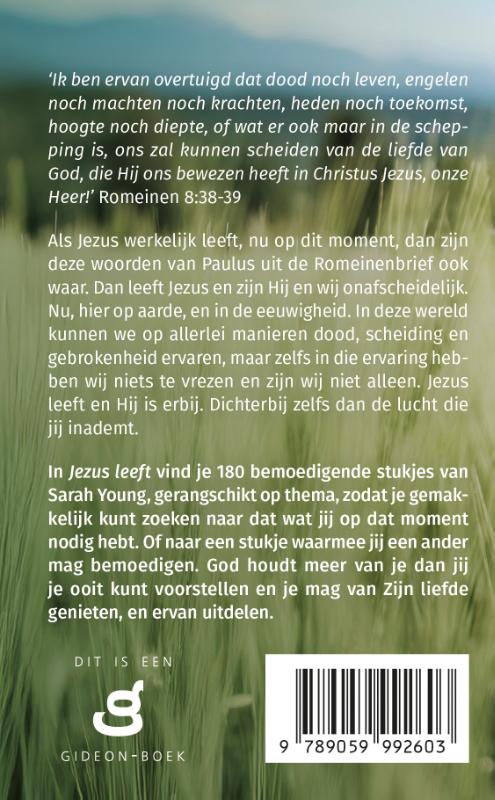 'Ik ben ervan overtuigd dat dood noch leven, engelen noch machten noch krachten, heden noch toekomst, hoogte noch diepte, of wat er ook maar in de schepping is, ons zal kunnen scheiden van de liefde van God, die Hij ons bewezen heeft in Christus Jezus, onze Heer!' Romeinen 8:38-39

Als Jezus werkelijk leeft, nu op dit moment, dan zijn deze woorden van Paulus uit de Romeinenbrief ook waar. Dan leeft Jezus en zijn Hij en wij onafscheidelijk. Nu, hier op aarde, en in de eeuwigheid. In deze wereld kunnen we op allerlei manieren dood, scheiding en gebrokenheid ervaren, maar zelfs in die ervaring hebben wij niets te vrezen en zijn wij niet alleen. Jezus leeft en Hij is erbij. Dichterbij zelfs dan de lucht die jij inademt.

In Jezus leeft vind je 180 bemoedigende stukjes van Sarah Young, gerangschikt op thema, zodat je gemakkelijk kunt zoeken naar dat wat jij op dat moment nodig hebt. Of naar een stukje waarmee jij een ander mag bemoedigen. God houdt meer van je dan jij je ooit kunt voorstellen en je mag van Zijn liefde genieten, en ervan uitdelen.

DIT IS EEN
g
GIDEON-BOEK

9 789059 992603